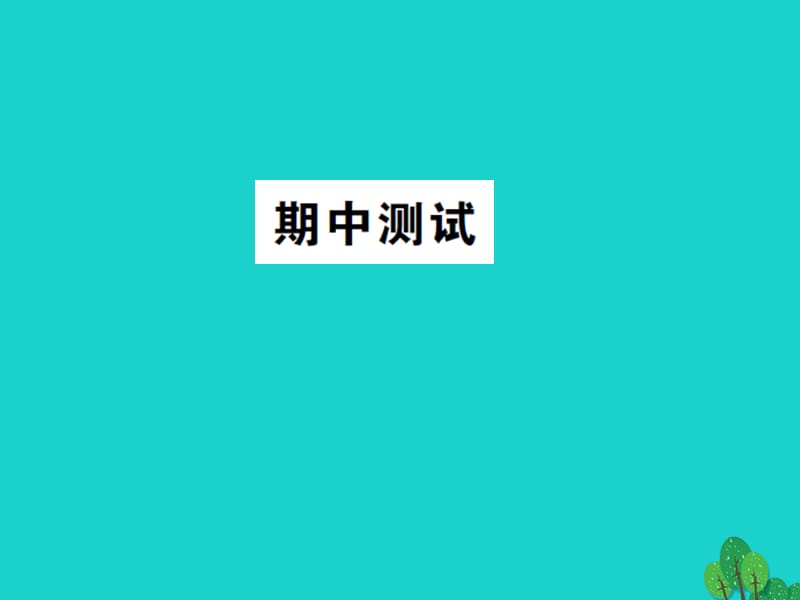 期中测试